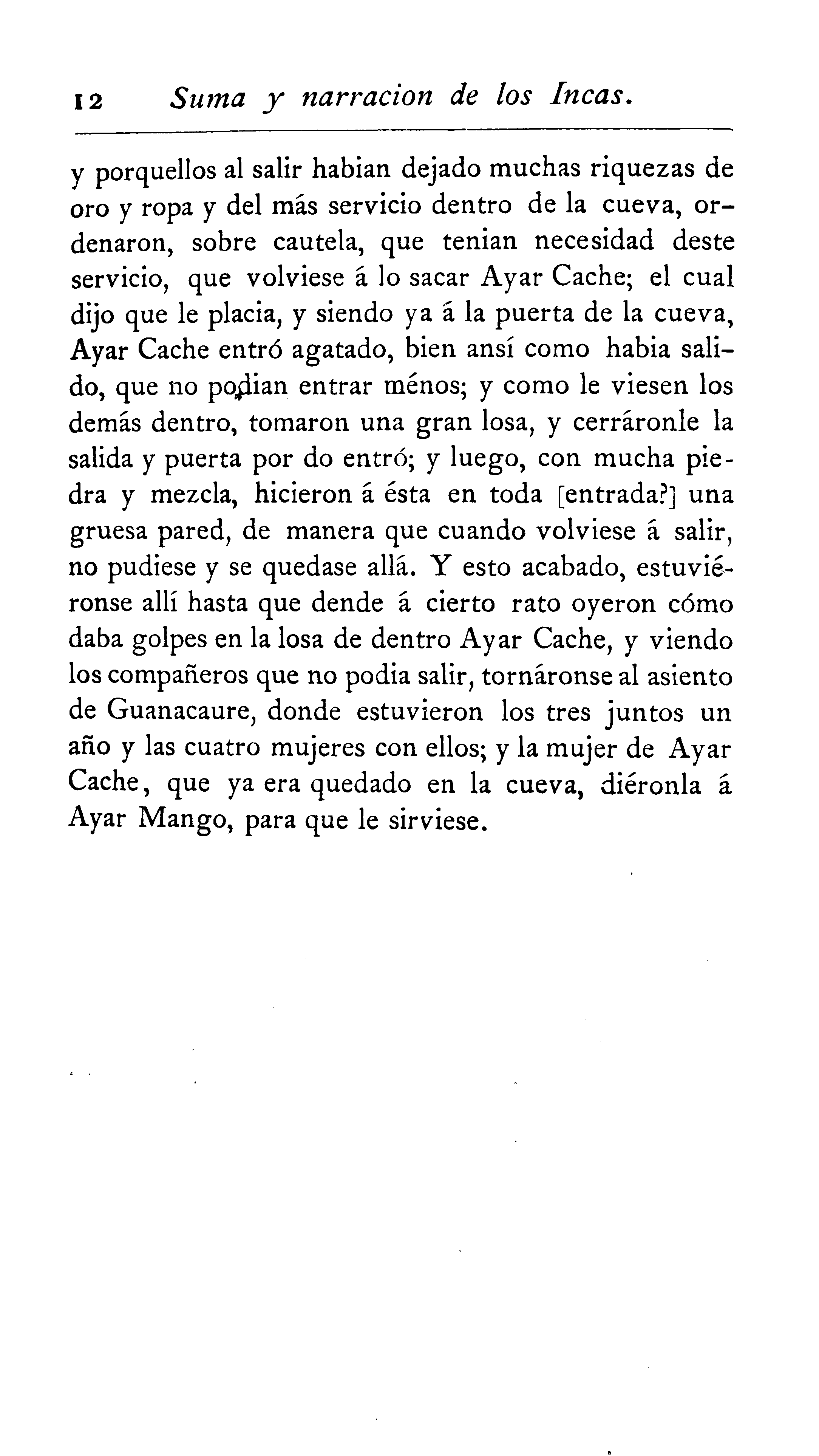 12 Suma y narracion de los Incas.

y porquellos al salir habian dejado muchas riquezas de oro y ropa y del más servicio dentro de la cueva, ordenaron, sobre cautela, que tenian necesidad deste servicio, que volviese á lo sacar Ayar Cache; el cual dijo que le placia, y siendo ya á la puerta de la cueva, Ayar Cache entró agatado, bien ansí como habia salido, que no podian entrar ménos; y como le viesen los demás dentro, tomaron una gran losa, y cerráronle la salida y puerta por do entró; y luego, con mucha piedra y mezcla, hicieron á ésta en toda [entrada?] una gruesa pared, de manera que cuando volviese á salir, no pudiese y se quedase allá. Y esto acabado, estuviéronse allí hasta que dende á cierto rato oyeron cómo daba golpes en la losa de dentro Ayar Cache, y viendo los compañeros que no podia salir, tornáronse al asiento de Guanacaure, donde estuvieron los tres juntos un año y las cuatro mujeres con ellos; y la mujer de Ayar Cache, que ya era quedado en la cueva, diéronla á Ayar Mango, para que le sirviese.